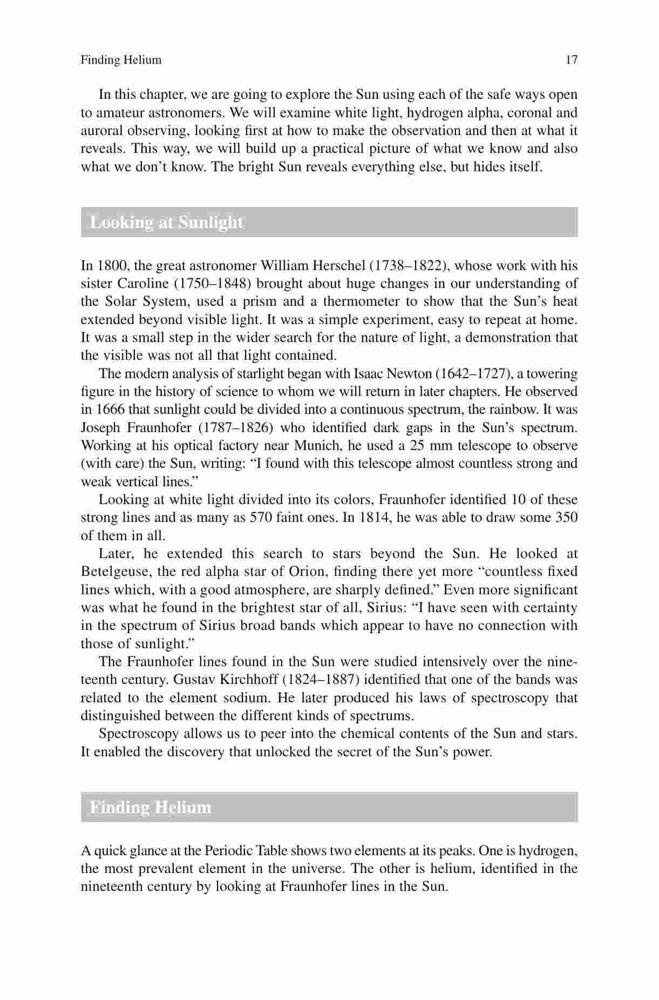 Finding Helium

17

In this chapter, we are going to explore the Sun using each of the safe ways open to amateur astronomers. We will examine white light, hydrogen alpha, coronal and auroral observing, looking first at how to make the observation and then at what it reveals. This way, we will build up a practical picture of what we know and also what we don't know. The bright Sun reveals everything else, but hides itself.

Looking at Sunlight

In 1800, the great astronomer William Herschel (1738–1822), whose work with his sister Caroline (1750–1848) brought about huge changes in our understanding of the Solar System, used a prism and a thermometer to show that the Sun's heat extended beyond visible light. It was a simple experiment, easy to repeat at home. It was a small step in the wider search for the nature of light, a demonstration that the visible was not all that light contained.

The modern analysis of starlight began with Isaac Newton (1642–1727), a towering figure in the history of science to whom we will return in later chapters. He observed in 1666 that sunlight could be divided into a continuous spectrum, the rainbow. It was Joseph Fraunhofer (1787–1826) who identified dark gaps in the Sun's spectrum. Working at his optical factory near Munich, he used a 25 mm telescope to observe (with care) the Sun, writing: "I found with this telescope almost countless strong and weak vertical lines."

Looking at white light divided into its colors, Fraunhofer identified 10 of these strong lines and as many as 570 faint ones. In 1814, he was able to draw some 350 of them in all.

Later, he extended this search to stars beyond the Sun. He looked at Betelgeuse, the red alpha star of Orion, finding there yet more "countless fixed lines which, with a good atmosphere, are sharply defined." Even more significant was what he found in the brightest star of all, Sirius: "I have seen with certainty in the spectrum of Sirius broad bands which appear to have no connection with those of sunlight."

The Fraunhofer lines found in the Sun were studied intensively over the nineteenth century. Gustav Kirchhoff (1824–1887) identified that one of the bands was related to the element sodium. He later produced his laws of spectroscopy that distinguished between the different kinds of spectrums.

Spectroscopy allows us to peer into the chemical contents of the Sun and stars. It enabled the discovery that unlocked the secret of the Sun's power.

Finding Helium

A quick glance at the Periodic Table shows two elements at its peaks. One is hydrogen, the most prevalent element in the universe. The other is helium, identified in the nineteenth century by looking at Fraunhofer lines in the Sun.